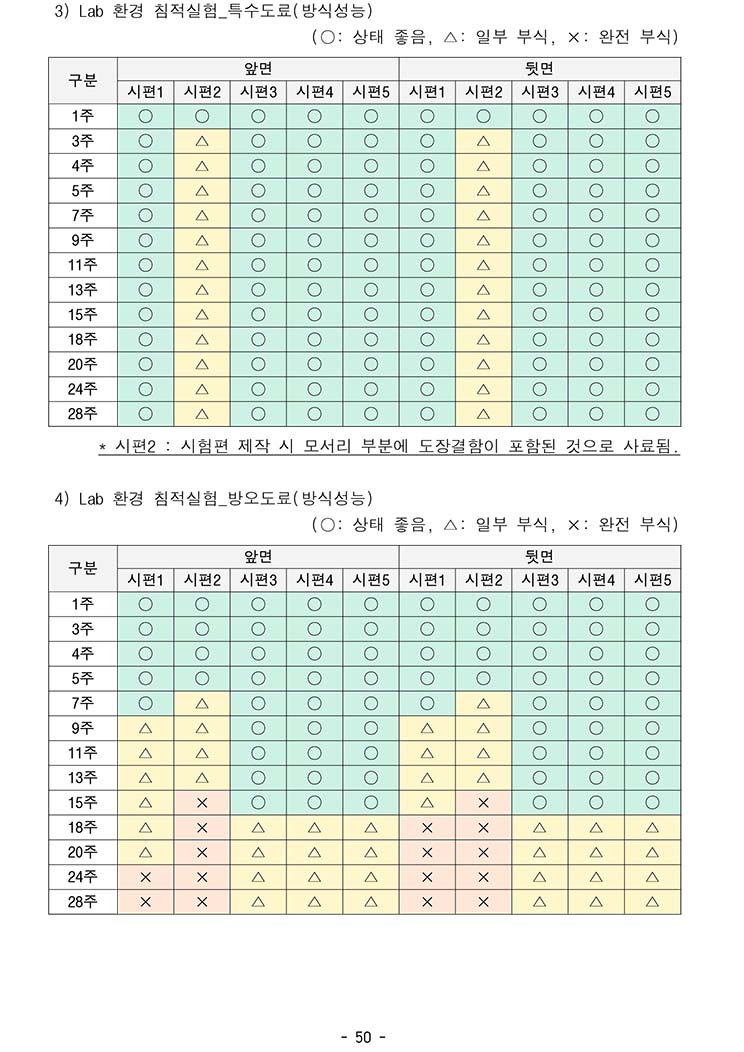 3) Lab 환경 침적실험_특수도료(방식성능)

(○: 상태 좋음, △: 일부 부식, ×: 완전 부식)

| 구분 | 앞면 시편1 | 앞면 시편2 | 앞면 시편3 | 앞면 시편4 | 앞면 시편5 | 뒷면 시편1 | 뒷면 시편2 | 뒷면 시편3 | 뒷면 시편4 | 뒷면 시편5 |
|---|---|---|---|---|---|---|---|---|---|---|
| 1주 | ○ | ○ | ○ | ○ | ○ | ○ | ○ | ○ | ○ | ○ |
| 3주 | ○ | △ | ○ | ○ | ○ | ○ | △ | ○ | ○ | ○ |
| 4주 | ○ | △ | ○ | ○ | ○ | ○ | △ | ○ | ○ | ○ |
| 5주 | ○ | △ | ○ | ○ | ○ | ○ | △ | ○ | ○ | ○ |
| 7주 | ○ | △ | ○ | ○ | ○ | ○ | △ | ○ | ○ | ○ |
| 9주 | ○ | △ | ○ | ○ | ○ | ○ | △ | ○ | ○ | ○ |
| 11주 | ○ | △ | ○ | ○ | ○ | ○ | △ | ○ | ○ | ○ |
| 13주 | ○ | △ | ○ | ○ | ○ | ○ | △ | ○ | ○ | ○ |
| 15주 | ○ | △ | ○ | ○ | ○ | ○ | △ | ○ | ○ | ○ |
| 18주 | ○ | △ | ○ | ○ | ○ | ○ | △ | ○ | ○ | ○ |
| 20주 | ○ | △ | ○ | ○ | ○ | ○ | △ | ○ | ○ | ○ |
| 24주 | ○ | △ | ○ | ○ | ○ | ○ | △ | ○ | ○ | ○ |
| 28주 | ○ | △ | ○ | ○ | ○ | ○ | △ | ○ | ○ | ○ |

* 시편2 : 시험편 제작 시 모서리 부분에 도장결함이 포함된 것으로 사료됨.

4) Lab 환경 침적실험_방오도료(방식성능)

(○: 상태 좋음, △: 일부 부식, ×: 완전 부식)

| 구분 | 앞면 시편1 | 앞면 시편2 | 앞면 시편3 | 앞면 시편4 | 앞면 시편5 | 뒷면 시편1 | 뒷면 시편2 | 뒷면 시편3 | 뒷면 시편4 | 뒷면 시편5 |
|---|---|---|---|---|---|---|---|---|---|---|
| 1주 | ○ | ○ | ○ | ○ | ○ | ○ | ○ | ○ | ○ | ○ |
| 3주 | ○ | ○ | ○ | ○ | ○ | ○ | ○ | ○ | ○ | ○ |
| 4주 | ○ | ○ | ○ | ○ | ○ | ○ | ○ | ○ | ○ | ○ |
| 5주 | ○ | ○ | ○ | ○ | ○ | ○ | ○ | ○ | ○ | ○ |
| 7주 | ○ | △ | ○ | ○ | ○ | ○ | △ | ○ | ○ | ○ |
| 9주 | △ | △ | ○ | ○ | ○ | △ | △ | ○ | ○ | ○ |
| 11주 | △ | △ | ○ | ○ | ○ | △ | △ | ○ | ○ | ○ |
| 13주 | △ | △ | ○ | ○ | ○ | △ | △ | ○ | ○ | ○ |
| 15주 | △ | × | ○ | ○ | ○ | △ | × | ○ | ○ | ○ |
| 18주 | △ | × | △ | △ | △ | × | × | △ | △ | △ |
| 20주 | △ | × | △ | △ | △ | × | × | △ | △ | △ |
| 24주 | × | × | △ | △ | △ | × | × | △ | △ | △ |
| 28주 | × | × | △ | △ | △ | × | × | △ | △ | △ |

- 50 -